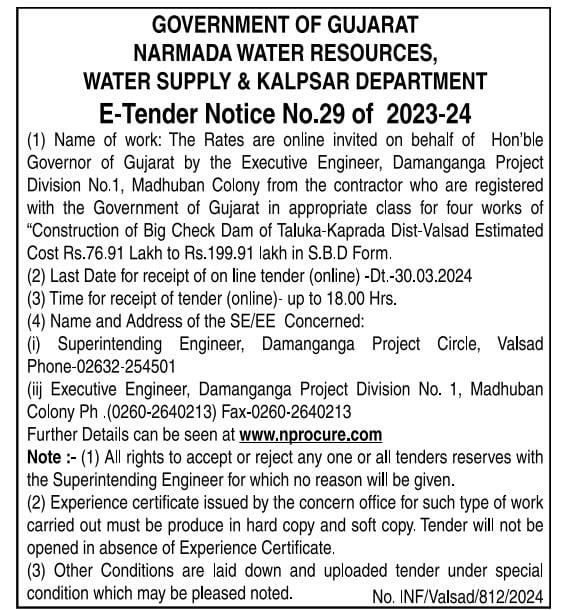 GOVERNMENT OF GUJARAT
NARMADA WATER RESOURCES,
WATER SUPPLY & KALPSAR DEPARTMENT
E-Tender Notice No.29 of 2023-24

(1) Name of work: The Rates are online invited on behalf of Hon'ble Governor of Gujarat by the Executive Engineer, Damanganga Project Division No.1, Madhuban Colony from the contractor who are registered with the Government of Gujarat in appropriate class for four works of "Construction of Big Check Dam of Taluka-Kaprada Dist-Valsad Estimated Cost Rs.76.91 Lakh to Rs.199.91 lakh in S.B.D Form.
(2) Last Date for receipt of on line tender (online) -Dt.-30.03.2024
(3) Time for receipt of tender (online)- up to 18.00 Hrs.
(4) Name and Address of the SE/EE Concerned:
(i) Superintending Engineer, Damanganga Project Circle, Valsad Phone-02632-254501
(iij Executive Engineer, Damanganga Project Division No. 1, Madhuban Colony Ph .(0260-2640213) Fax-0260-2640213
Further Details can be seen at www.nprocure.com
Note :- (1) All rights to accept or reject any one or all tenders reserves with the Superintending Engineer for which no reason will be given.
(2) Experience certificate issued by the concern office for such type of work carried out must be produce in hard copy and soft copy. Tender will not be opened in absence of Experience Certificate.
(3) Other Conditions are laid down and uploaded tender under special condition which may be pleased noted.
No. INF/Valsad/812/2024